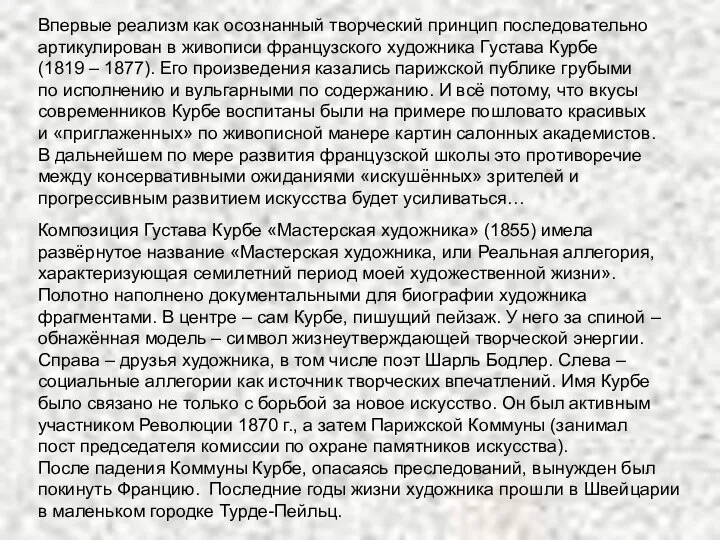 Впервые реализм как осознанный творческий принцип последовательно артикулирован в живописи французского художника Густава Курбе (1819 – 1877). Его произведения казались парижской публике грубыми по исполнению и вульгарными по содержанию. И всё потому, что вкусы современников Курбе воспитаны были на примере пошловато красивых и «приглаженных» по живописной манере картин салонных академистов. В дальнейшем по мере развития французской школы это противоречие между консервативными ожиданиями «искушённых» зрителей и прогрессивным развитием искусства будет усиливаться…

Композиция Густава Курбе «Мастерская художника» (1855) имела развёрнутое название «Мастерская художника, или Реальная аллегория, характеризующая семилетний период моей художественной жизни». Полотно наполнено документальными для биографии художника фрагментами. В центре – сам Курбе, пишущий пейзаж. У него за спиной – обнажённая модель – символ жизнеутверждающей творческой энергии. Справа – друзья художника, в том числе поэт Шарль Бодлер. Слева – социальные аллегории как источник творческих впечатлений. Имя Курбе было связано не только с борьбой за новое искусство. Он был активным участником Революции 1870 г., а затем Парижской Коммуны (занимал пост председателя комиссии по охране памятников искусства).
После падения Коммуны Курбе, опасаясь преследований, вынужден был покинуть Францию. Последние годы жизни художника прошли в Швейцарии в маленьком городке Турде-Пейльц.